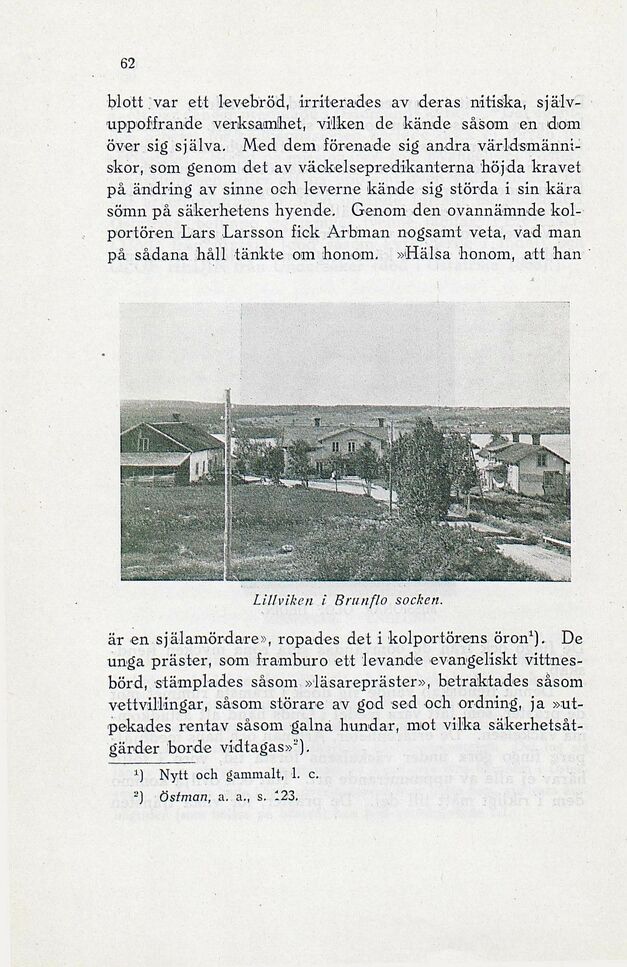 62

blott var ett levebröd, irriterades av deras nitiska, självuppoffrande verksamhet, vilken de kände såsom en dom över sig själva. Med dem förenade sig andra världsmänniskor, som genom det av väckelsepredikanterna höjda kravet på ändring av sinne och leverne kände sig störda i sin kära sömn på säkerhetens hyende. Genom den ovannämnde kolportören Lars Larsson fick Arbman nogsamt veta, vad man på sådana håll tänkte om honom. »Hälsa honom, att han

Lillviken i Brunflo socken.

är en själamördare», ropades det i kolportörens öron$^1$). De unga präster, som framburo ett levande evangeliskt vittnesbörd, stämplades såsom »läsarepräster», betraktades såsom vettvillingar, såsom störare av god sed och ordning, ja »utpekades rentav såsom galna hundar, mot vilka säkerhetsåtgärder borde vidtagas»$^2$).

$^1$) Nytt och gammalt, l. c.
$^2$) Östman, a. a., s. 123.